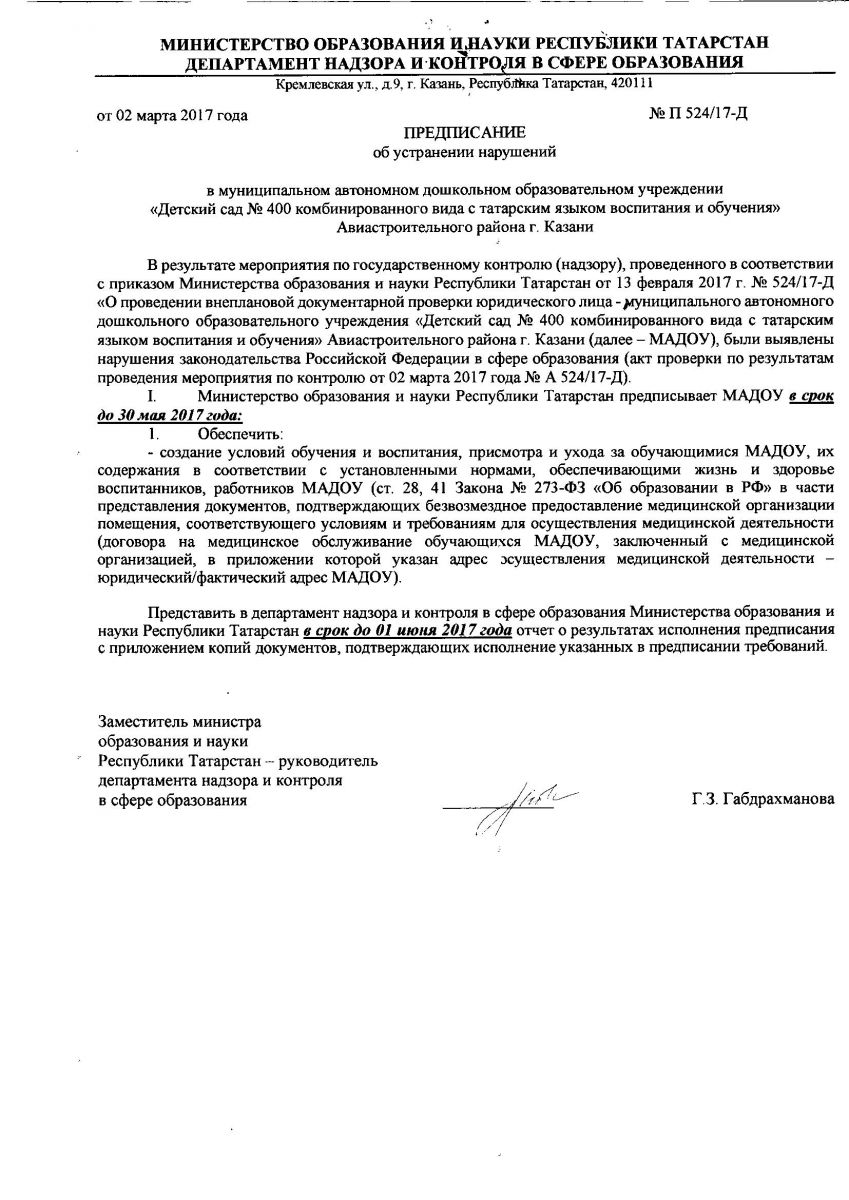 МИНИСТЕРСТВО ОБРАЗОВАНИЯ И НАУКИ РЕСПУБЛИКИ ТАТАРСТАН
ДЕПАРТАМЕНТ НАДЗОРА И КОНТРОЛЯ В СФЕРЕ ОБРАЗОВАНИЯ
Кремлевская ул., д.9, г. Казань, Республика Татарстан, 420111

от 02 марта 2017 года № П 524/17-Д

ПРЕДПИСАНИЕ
об устранении нарушений

в муниципальном автономном дошкольном образовательном учреждении «Детский сад № 400 комбинированного вида с татарским языком воспитания и обучения» Авиастроительного района г. Казани

В результате мероприятия по государственному контролю (надзору), проведенного в соответствии с приказом Министерства образования и науки Республики Татарстан от 13 февраля 2017 г. № 524/17-Д «О проведении внеплановой документарной проверки юридического лица - муниципального автономного дошкольного образовательного учреждения «Детский сад № 400 комбинированного вида с татарским языком воспитания и обучения» Авиастроительного района г. Казани (далее – МАДОУ), были выявлены нарушения законодательства Российской Федерации в сфере образования (акт проверки по результатам проведения мероприятия по контролю от 02 марта 2017 года № А 524/17-Д).

I. Министерство образования и науки Республики Татарстан предписывает МАДОУ в срок до 30 мая 2017 года:

1. Обеспечить:
- создание условий обучения и воспитания, присмотра и ухода за обучающимися МАДОУ, их содержания в соответствии с установленными нормами, обеспечивающими жизнь и здоровье воспитанников, работников МАДОУ (ст. 28, 41 Закона № 273-ФЗ «Об образовании в РФ» в части представления документов, подтверждающих безвозмездное предоставление медицинской организации помещения, соответствующего условиям и требованиям для осуществления медицинской деятельности (договора на медицинское обслуживание обучающихся МАДОУ, заключенный с медицинской организацией, в приложении которой указан адрес осуществления медицинской деятельности – юридический/фактический адрес МАДОУ).

Представить в департамент надзора и контроля в сфере образования Министерства образования и науки Республики Татарстан в срок до 01 июня 2017 года отчет о результатах исполнения предписания с приложением копий документов, подтверждающих исполнение указанных в предписании требований.

Заместитель министра
образования и науки
Республики Татарстан – руководитель
департамента надзора и контроля
в сфере образования Г.З. Габдрахманова